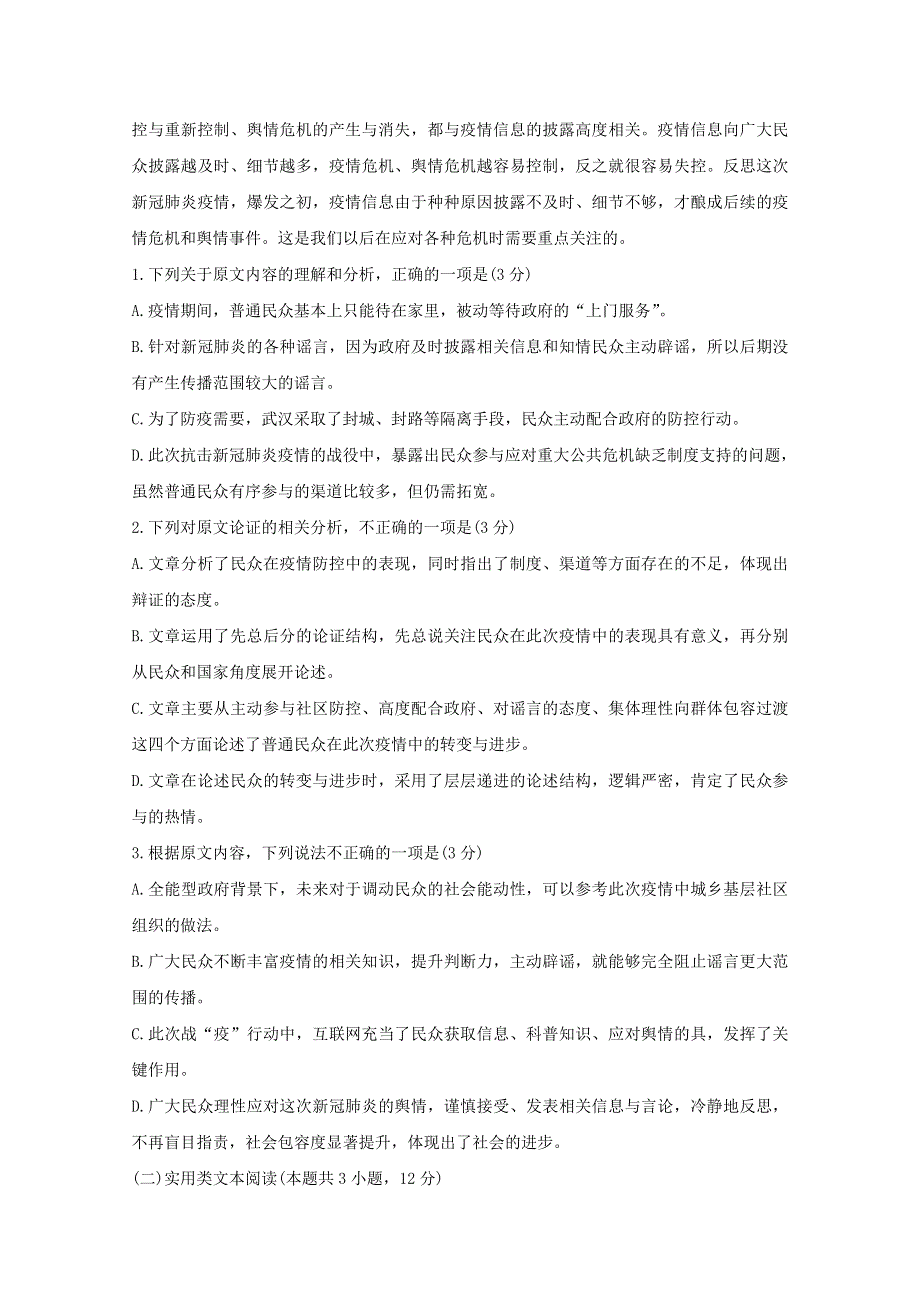 控与重新控制、舆情危机的产生与消失，都与疫情信息的披露高度相关。疫情信息向广大民众披露越及时、细节越多，疫情危机、舆情危机越容易控制，反之就很容易失控。反思这次新冠肺炎疫情，爆发之初，疫情信息由于种种原因披露不及时、细节不够，才酿成后续的疫情危机和舆情事件。这是我们以后在应对各种危机时需要重点关注的。

1.下列关于原文内容的理解和分析，正确的一项是(3 分)

A.疫情期间，普通民众基本上只能待在家里，被动等待政府的“上门服务”。

B.针对新冠肺炎的各种谣言，因为政府及时披露相关信息和知情民众主动辟谣，所以后期没有产生传播范围较大的谣言。

C.为了防疫需要，武汉采取了封城、封路等隔离手段，民众主动配合政府的防控行动。

D.此次抗击新冠肺炎疫情的战役中，暴露出民众参与应对重大公共危机缺乏制度支持的问题，虽然普通民众有序参与的渠道比较多，但仍需拓宽。

2.下列对原文论证的相关分析，不正确的一项是(3 分)

A.文章分析了民众在疫情防控中的表现，同时指出了制度、渠道等方面存在的不足，体现出辩证的态度。

B.文章运用了先总后分的论证结构，先总说关注民众在此次疫情中的表现具有意义，再分别从民众和国家角度展开论述。

C.文章主要从主动参与社区防控、高度配合政府、对谣言的态度、集体理性向群体包容过渡这四个方面论述了普通民众在此次疫情中的转变与进步。

D.文章在论述民众的转变与进步时，采用了层层递进的论述结构，逻辑严密，肯定了民众参与的热情。

3.根据原文内容，下列说法不正确的一项是(3 分)

A.全能型政府背景下，未来对于调动民众的社会能动性，可以参考此次疫情中城乡基层社区组织的做法。

B.广大民众不断丰富疫情的相关知识，提升判断力，主动辟谣，就能够完全阻止谣言更大范围的传播。

C.此次战“疫”行动中，互联网充当了民众获取信息、科普知识、应对舆情的具，发挥了关键作用。

D.广大民众理性应对这次新冠肺炎的舆情，谨慎接受、发表相关信息与言论，冷静地反思，不再盲目指责，社会包容度显著提升，体现出了社会的进步。

(二)实用类文本阅读(本题共 3 小题，12 分)